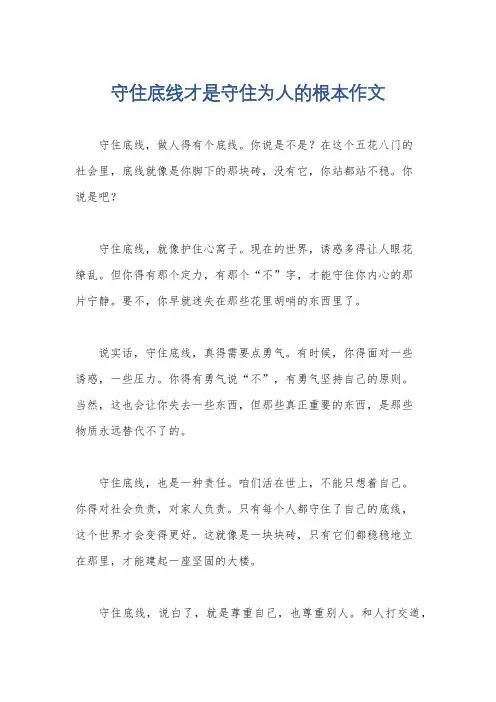 守住底线才是守住为人的根本作文

守住底线，做人得有个底线。你说是不是？在这个五花八门的社会里，底线就像是你脚下的那块砖，没有它，你站都站不稳。你说是吧？

守住底线，就像护住心窝子。现在的世界，诱惑多得让人眼花缭乱。但你得有那个定力，有那个“不”字，才能守住你内心的那片宁静。要不，你早就迷失在那些花里胡哨的东西里了。

说实话，守住底线，真得需要点勇气。有时候，你得面对一些诱惑，一些压力。你得有勇气说“不”，有勇气坚持自己的原则。当然，这也会让你失去一些东西，但那些真正重要的东西，是那些物质永远替代不了的。

守住底线，也是一种责任。咱们活在世上，不能只想着自己。你得对社会负责，对家人负责。只有每个人都守住了自己的底线，这个世界才会变得更好。这就像是一块块砖，只有它们都稳稳地立在那里，才能建起一座坚固的大楼。

守住底线，说白了，就是尊重自己，也尊重别人。和人打交道，